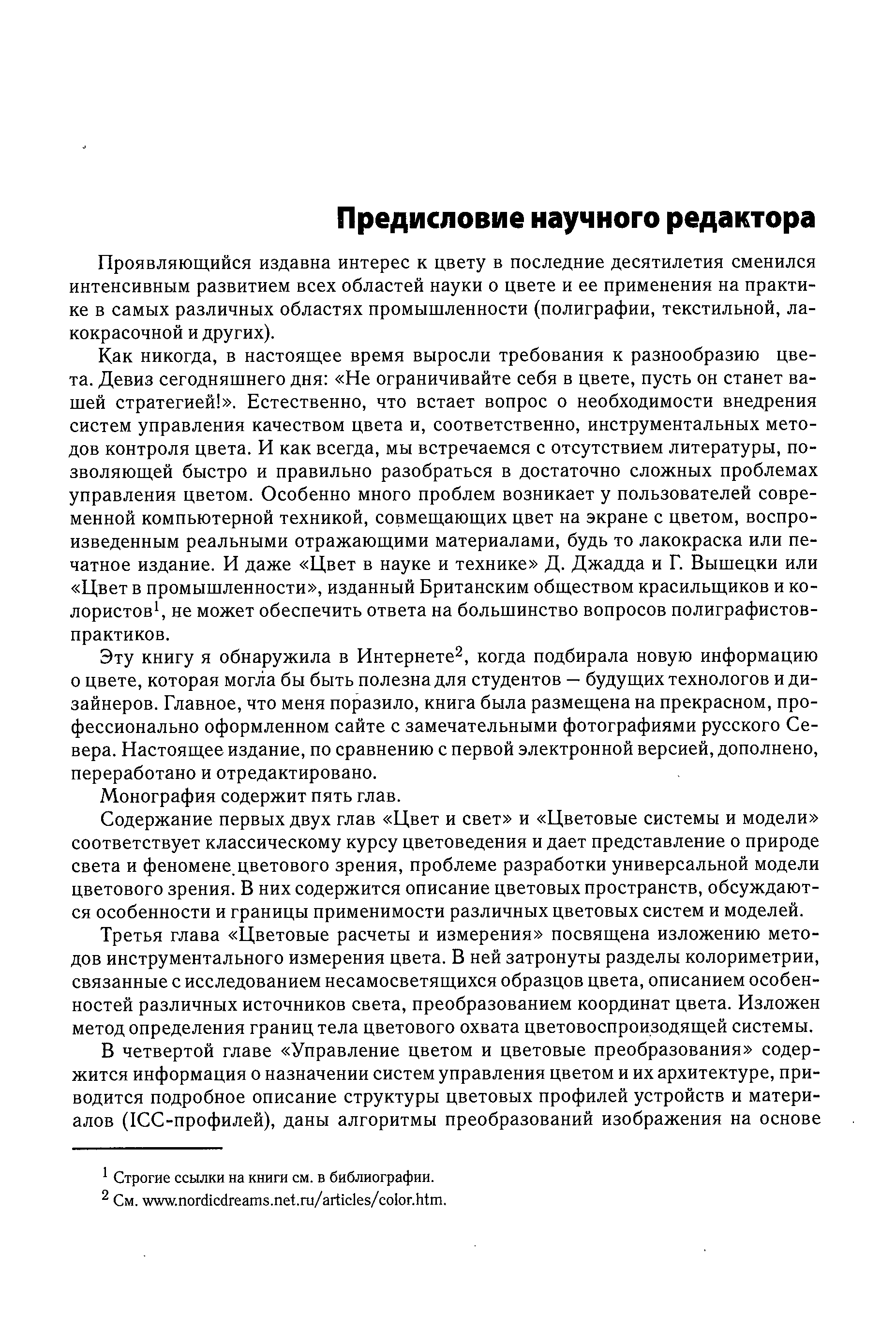 Предисловие научного редактора

Проявляющийся издавна интерес к цвету в последние десятилетия сменился интенсивным развитием всех областей науки о цвете и ее применения на практике в самых различных областях промышленности (полиграфии, текстильной, лакокрасочной и других).

Как никогда, в настоящее время выросли требования к разнообразию цвета. Девиз сегодняшнего дня: «Не ограничивайте себя в цвете, пусть он станет вашей стратегией!». Естественно, что встает вопрос о необходимости внедрения систем управления качеством цвета и, соответственно, инструментальных методов контроля цвета. И как всегда, мы встречаемся с отсутствием литературы, позволяющей быстро и правильно разобраться в достаточно сложных проблемах управления цветом. Особенно много проблем возникает у пользователей современной компьютерной техникой, совмещающих цвет на экране с цветом, воспроизведенным реальными отражающими материалами, будь то лакокраска или печатное издание. И даже «Цвет в науке и технике» Д. Джадда и Г. Вышецки или «Цвет в промышленности», изданный Британским обществом красильщиков и колористов$^1$, не может обеспечить ответа на большинство вопросов полиграфистов-практиков.

Эту книгу я обнаружила в Интернете$^2$, когда подбирала новую информацию о цвете, которая могла бы быть полезна для студентов — будущих технологов и дизайнеров. Главное, что меня поразило, книга была размещена на прекрасном, профессионально оформленном сайте с замечательными фотографиями русского Севера. Настоящее издание, по сравнению с первой электронной версией, дополнено, переработано и отредактировано.

Монография содержит пять глав.

Содержание первых двух глав «Цвет и свет» и «Цветовые системы и модели» соответствует классическому курсу цветоведения и дает представление о природе света и феномене цветового зрения, проблеме разработки универсальной модели цветового зрения. В них содержится описание цветовых пространств, обсуждаются особенности и границы применимости различных цветовых систем и моделей.

Третья глава «Цветовые расчеты и измерения» посвящена изложению методов инструментального измерения цвета. В ней затронуты разделы колориметрии, связанные с исследованием несамосветящихся образцов цвета, описанием особенностей различных источников света, преобразованием координат цвета. Изложен метод определения границ тела цветового охвата цветовоспроизодящей системы.

В четвертой главе «Управление цветом и цветовые преобразования» содержится информация о назначении систем управления цветом и их архитектуре, приводится подробное описание структуры цветовых профилей устройств и материалов (ICC-профилей), даны алгоритмы преобразований изображения на основе

$^1$ Строгие ссылки на книги см. в библиографии.

$^2$ См. www.nordicdreams.net.ru/articles/color.htm.